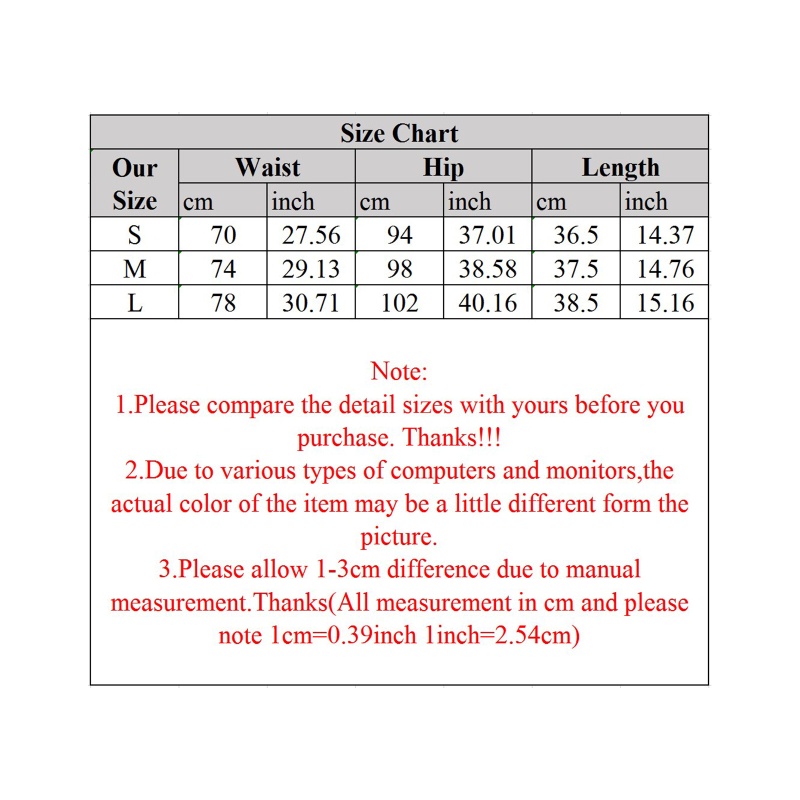 Size Chart

| Our Size | Waist cm | Waist inch | Hip cm | Hip inch | Length cm | Length inch |
|---|---|---|---|---|---|---|
| S | 70 | 27.56 | 94 | 37.01 | 36.5 | 14.37 |
| M | 74 | 29.13 | 98 | 38.58 | 37.5 | 14.76 |
| L | 78 | 30.71 | 102 | 40.16 | 38.5 | 15.16 |

Note:
1.Please compare the detail sizes with yours before you purchase. Thanks!!!
2.Due to various types of computers and monitors,the actual color of the item may be a little different form the picture.
3.Please allow 1-3cm difference due to manual measurement.Thanks(All measurement in cm and please note 1cm=0.39inch 1inch=2.54cm)